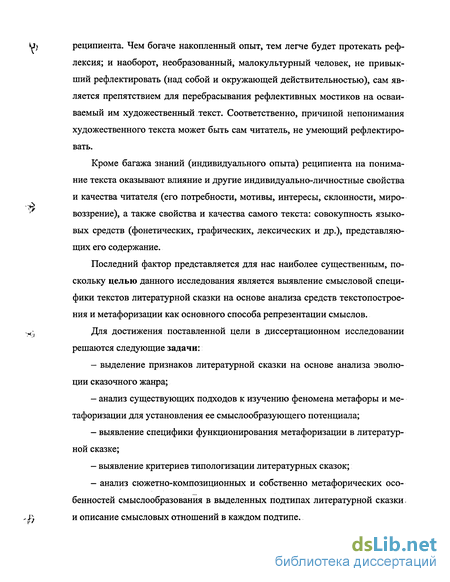 реципиента. Чем богаче накопленный опыт, тем легче будет протекать рефлексия; и наоборот, необразованный, малокультурный человек, не привыкший рефлектировать (над собой и окружающей действительностью), сам является препятствием для перебрасывания рефлективных мостиков на осваиваемый им художественный текст. Соответственно, причиной непонимания художественного текста может быть сам читатель, не умеющий рефлектировать.

Кроме багажа знаний (индивидуального опыта) реципиента на понимание текста оказывают влияние и другие индивидуально-личностные свойства и качества читателя (его потребности, мотивы, интересы, склонности, мировоззрение), а также свойства и качества самого текста: совокупность языковых средств (фонетических, графических, лексических и др.), представляющих его содержание.

Последний фактор представляется для нас наиболее существенным, поскольку целью данного исследования является выявление смысловой специфики текстов литературной сказки на основе анализа средств текстопостроения и метафоризации как основного способа репрезентации смыслов.

Для достижения поставленной цели в диссертационном исследовании решаются следующие задачи:

– выделение признаков литературной сказки на основе анализа эволюции сказочного жанра;

– анализ существующих подходов к изучению феномена метафоры и метафоризации для установления ее смыслообразующего потенциала;

– выявление специфики функционирования метафоризации в литературной сказке;

– выявление критериев типологизации литературных сказок;

– анализ сюжетно-композиционных и собственно метафорических особенностей смыслообразования в выделенных подтипах литературной сказки и описание смысловых отношений в каждом подтипе.

dsLib.net
библиотека диссертаций